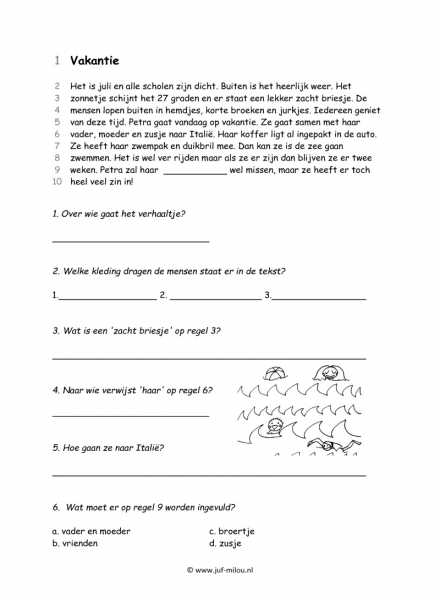 1 **Vakantie**

2 Het is juli en alle scholen zijn dicht. Buiten is het heerlijk weer. Het
3 zonnetje schijnt het 27 graden en er staat een lekker zacht briesje. De
4 mensen lopen buiten in hemdjes, korte broeken en jurkjes. Iedereen geniet
5 van deze tijd. Petra gaat vandaag op vakantie. Ze gaat samen met haar
6 vader, moeder en zusje naar Italië. Haar koffer ligt al ingepakt in de auto.
7 Ze heeft haar zwempak en duikbril mee. Dan kan ze is de zee gaan
8 zwemmen. Het is wel ver rijden maar als ze er zijn dan blijven ze er twee
9 weken. Petra zal haar ____________ wel missen, maar ze heeft er toch
10 heel veel zin in!

1. Over wie gaat het verhaaltje?

______________________________

2. Welke kleding dragen de mensen staat er in de tekst?

1.__________________ 2. __________________ 3.__________________

3. Wat is een 'zacht briesje' op regel 3?

____________________________________________________________

4. Naar wie verwijst 'haar' op regel 6?

______________________________

5. Hoe gaan ze naar Italië?

____________________________________________________________

6. Wat moet er op regel 9 worden ingevuld?

a. vader en moeder
b. vrienden
c. broertje
d. zusje

© www.juf-milou.nl